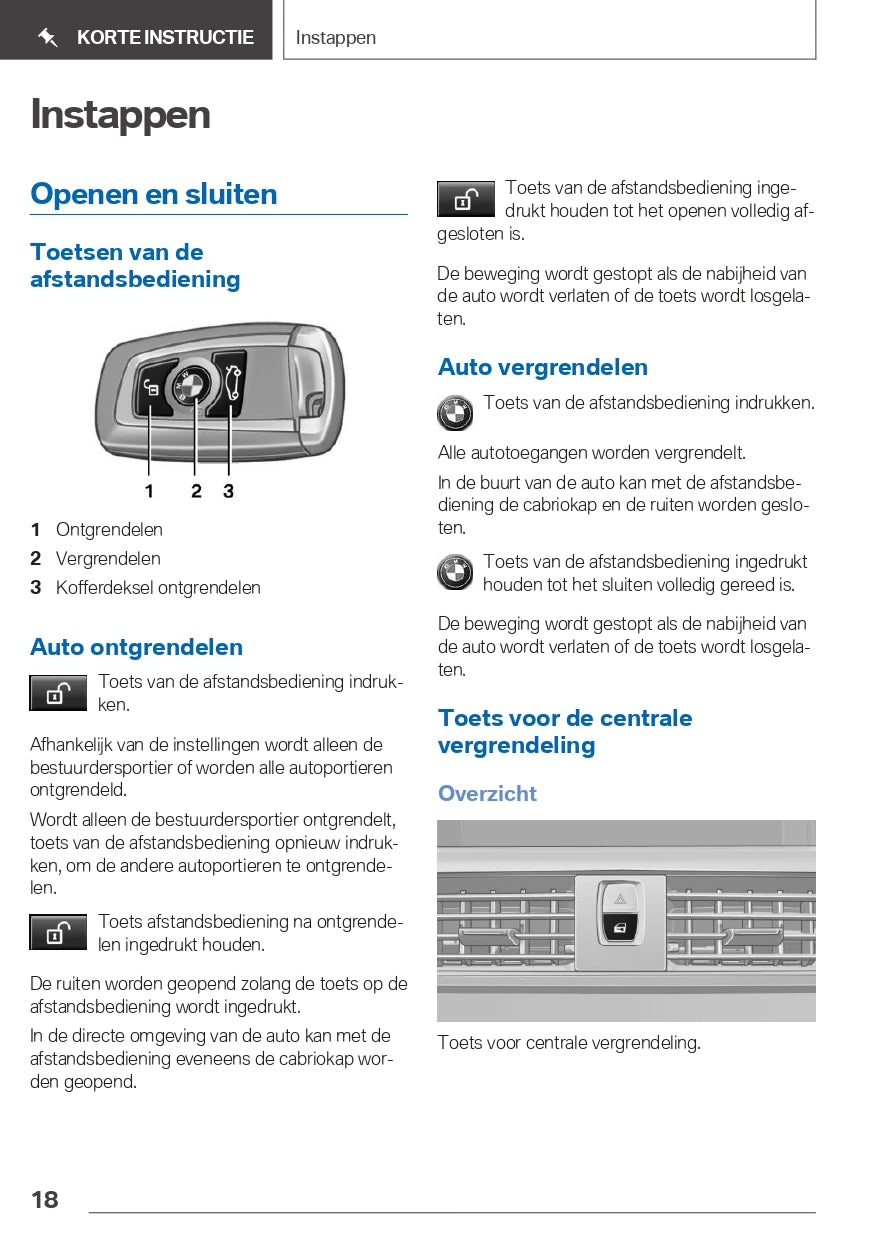 KORTE INSTRUCTIE

Instappen

Instappen

Openen en sluiten

Toetsen van de afstandsbediening

1 2 3

1 Ontgrendelen
2 Vergrendelen
3 Kofferdeksel ontgrendelen

Auto ontgrendelen

Toets van de afstandsbediening indrukken.

Afhankelijk van de instellingen wordt alleen de bestuurdersportier of worden alle autoportieren ontgrendeld.

Wordt alleen de bestuurdersportier ontgrendelt, toets van de afstandsbediening opnieuw indrukken, om de andere autoportieren te ontgrendelen.

Toets afstandsbediening na ontgrendelen ingedrukt houden.

De ruiten worden geopend zolang de toets op de afstandsbediening wordt ingedrukt.

In de directe omgeving van de auto kan met de afstandsbediening eveneens de cabriokap worden geopend.

Toets van de afstandsbediening ingedrukt houden tot het openen volledig afgesloten is.

De beweging wordt gestopt als de nabijheid van de auto wordt verlaten of de toets wordt losgelaten.

Auto vergrendelen

Toets van de afstandsbediening indrukken.

Alle autotoegangen worden vergrendelt.

In de buurt van de auto kan met de afstandsbediening de cabriokap en de ruiten worden gesloten.

Toets van de afstandsbediening ingedrukt houden tot het sluiten volledig gereed is.

De beweging wordt gestopt als de nabijheid van de auto wordt verlaten of de toets wordt losgelaten.

Toets voor de centrale vergrendeling

Overzicht

Toets voor centrale vergrendeling.

18